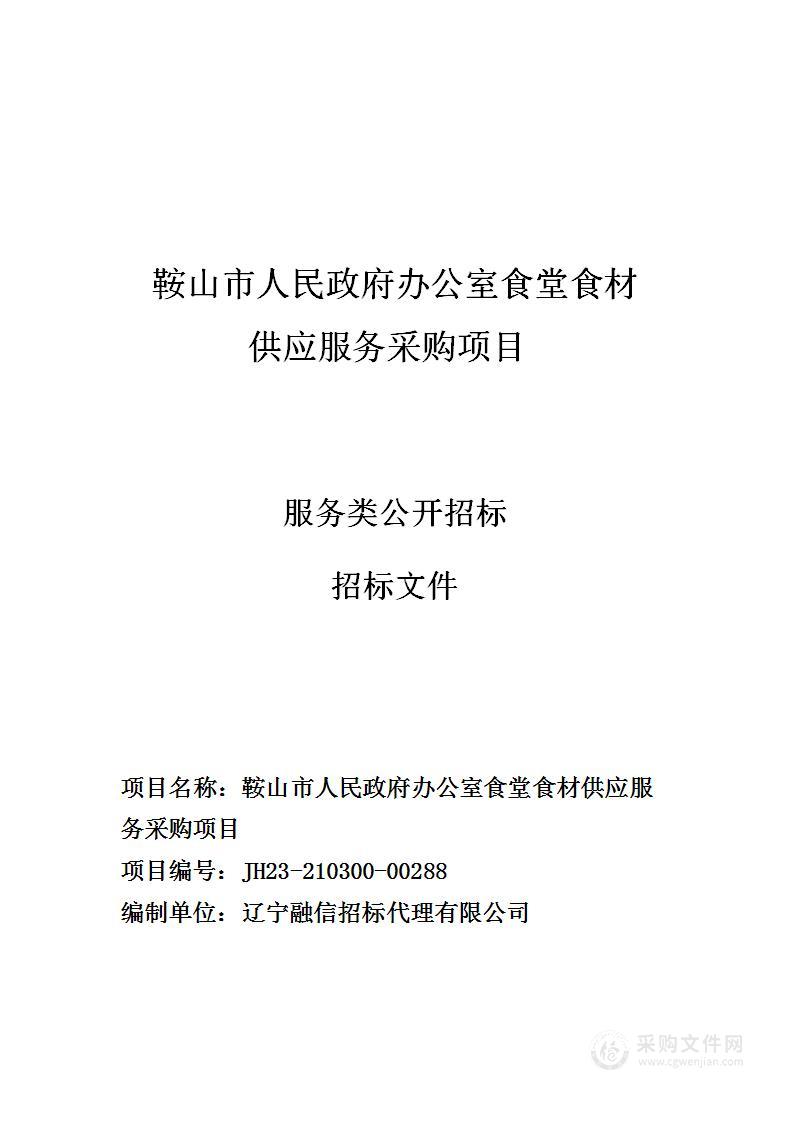 鞍山市人民政府办公室食堂食材供应服务采购项目

服务类公开招标

招标文件

项目名称：鞍山市人民政府办公室食堂食材供应服务采购项目

项目编号：JH23-210300-00288

编制单位：辽宁融信招标代理有限公司

采购文件网
www.cgwenjian.com